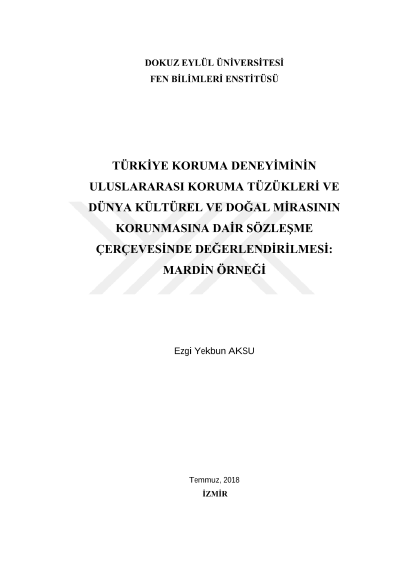 DOKUZ EYLÜL ÜNİVERSİTESİ
FEN BİLİMLERİ ENSTİTÜSÜ

TÜRKİYE KORUMA DENEYİMİNİN ULUSLARARASI KORUMA TÜZÜKLERİ VE DÜNYA KÜLTÜREL VE DOĞAL MİRASININ KORUNMASINA DAİR SÖZLEŞME ÇERÇEVESİNDE DEĞERLENDİRİLMESİ: MARDİN ÖRNEĞİ

Ezgi Yekbun AKSU

Temmuz, 2018
İZMİR